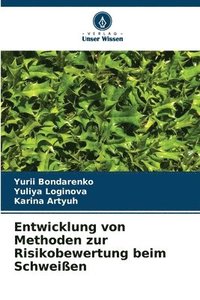 VERLAG
Unser Wissen

Yurii Bondarenko
Yuliya Loginova
Karina Artyuh

Entwicklung von Methoden zur Risikobewertung beim Schweißen